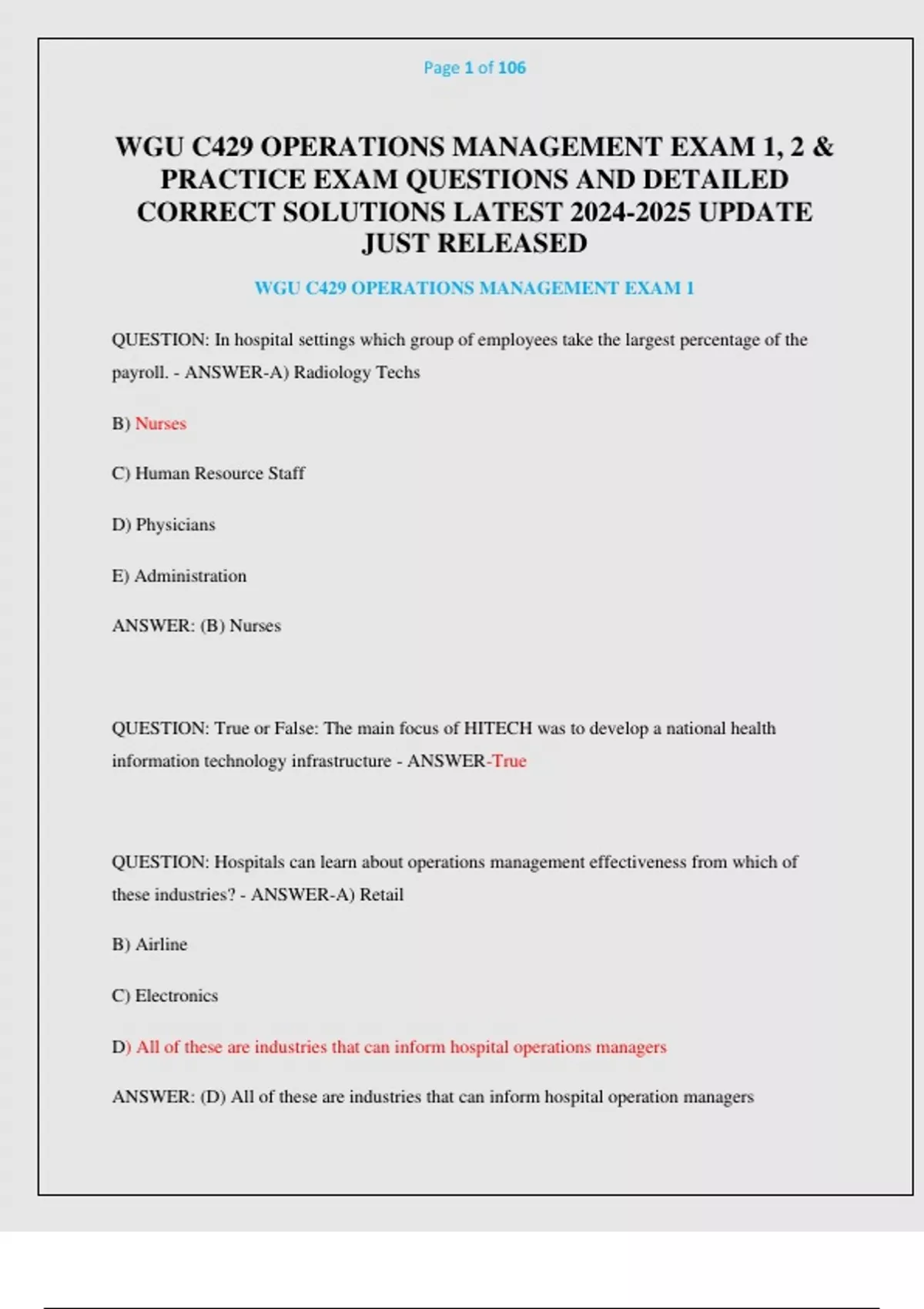 Page 1 of 106

WGU C429 OPERATIONS MANAGEMENT EXAM 1, 2 & PRACTICE EXAM QUESTIONS AND DETAILED CORRECT SOLUTIONS LATEST 2024-2025 UPDATE JUST RELEASED

WGU C429 OPERATIONS MANAGEMENT EXAM 1

QUESTION: In hospital settings which group of employees take the largest percentage of the payroll. - ANSWER-A) Radiology Techs

B) Nurses

C) Human Resource Staff

D) Physicians

E) Administration

ANSWER: (B) Nurses

QUESTION: True or False: The main focus of HITECH was to develop a national health information technology infrastructure - ANSWER-True

QUESTION: Hospitals can learn about operations management effectiveness from which of these industries? - ANSWER-A) Retail

B) Airline

C) Electronics

D) All of these are industries that can inform hospital operations managers

ANSWER: (D) All of these are industries that can inform hospital operation managers